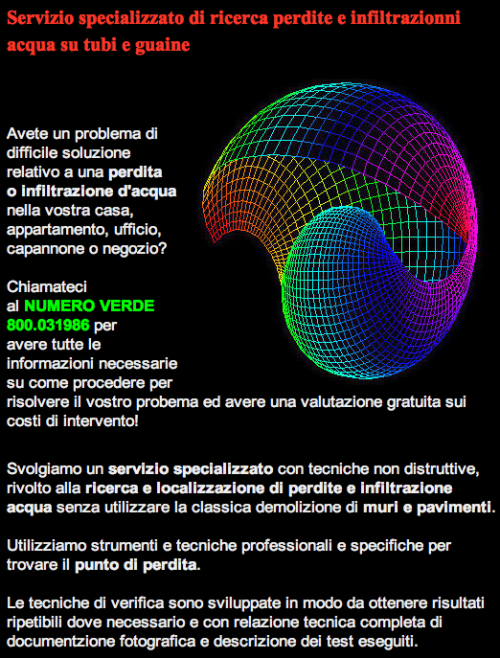 Servizio specializzato di ricerca perdite e infiltrazionni acqua su tubi e guaine

Avete un problema di difficile soluzione relativo a una perdita o infiltrazione d'acqua nella vostra casa, appartamento, ufficio, capannone o negozio?

Chiamateci al NUMERO VERDE 800.031986 per avere tutte le informazioni necessarie su come procedere per risolvere il vostro probema ed avere una valutazione gratuita sui costi di intervento!

Svolgiamo un servizio specializzato con tecniche non distruttive, rivolto alla ricerca e localizzazione di perdite e infiltrazione acqua senza utilizzare la classica demolizione di muri e pavimenti.

Utilizziamo strumenti e tecniche professionali e specifiche per trovare il punto di perdita.

Le tecniche di verifica sono sviluppate in modo da ottenere risultati ripetibili dove necessario e con relazione tecnica completa di documentzione fotografica e descrizione dei test eseguiti.